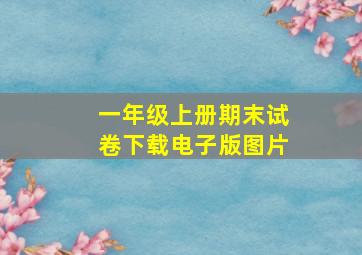 一年级上册期末试卷下载电子版图片